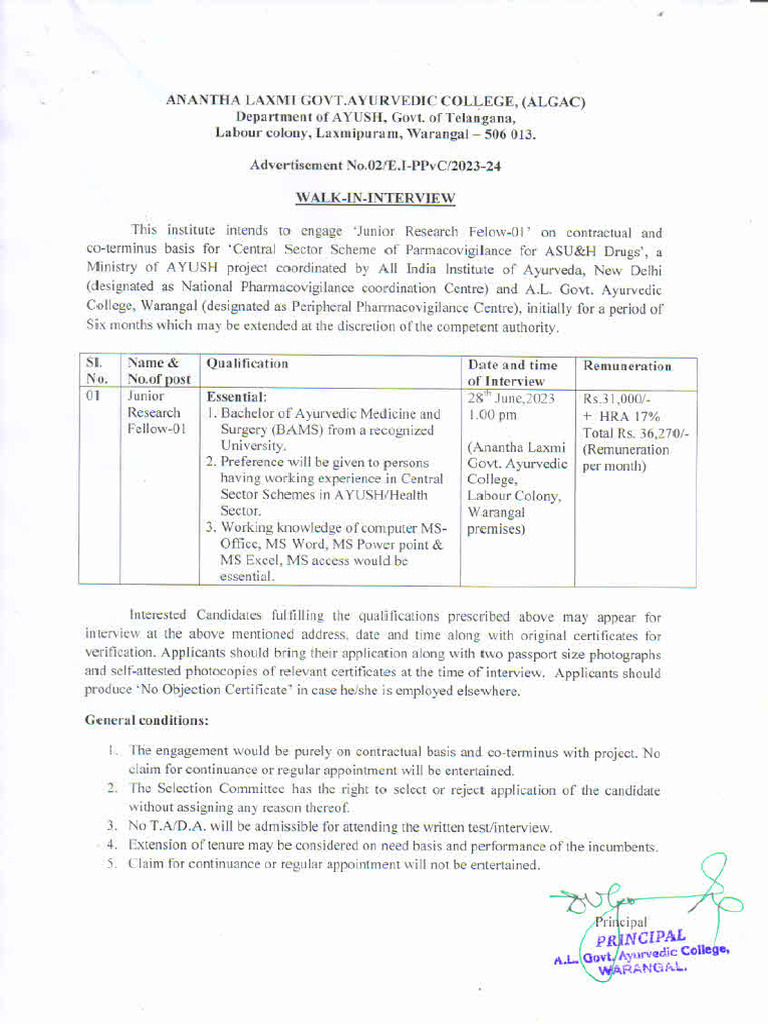 ANANTHA LAXMI GOVT.AYURVEDIC COLLEGE, (ALGAC)
Department of AYUSH, Govt. of Telangana,
Labour colony, Laxmipuram, Warangal – 506 013.

Advertisement No.02/E.I-PPvC/2023-24

WALK-IN-INTERVIEW

This institute intends to engage 'Junior Research Felow-01' on contractual and co-terminus basis for 'Central Sector Scheme of Parmacovigilance for ASU&H Drugs', a Ministry of AYUSH project coordinated by All India Institute of Ayurveda, New Delhi (designated as National Pharmacovigilance coordination Centre) and A.L. Govt. Ayurvedic College, Warangal (designated as Peripheral Pharmacovigilance Centre), initially for a period of Six months which may be extended at the discretion of the competent authority.

| Sl. No. | Name & No.of post | Qualification | Date and time of Interview | Remuneration |
|---|---|---|---|---|
| 01 | Junior Research Fellow-01 | Essential: 1. Bachelor of Ayurvedic Medicine and Surgery (BAMS) from a recognized University. 2. Preference will be given to persons having working experience in Central Sector Schemes in AYUSH/Health Sector. 3. Working knowledge of computer MS-Office, MS Word, MS Power point & MS Excel, MS access would be essential. | 28$^{th}$ June,2023 1.00 pm (Anantha Laxmi Govt. Ayurvedic College, Labour Colony, Warangal premises) | Rs.31,000/- + HRA 17% Total Rs. 36,270/- (Remuneration per month) |

Interested Candidates fulfilling the qualifications prescribed above may appear for interview at the above mentioned address, date and time along with original certificates for verification. Applicants should bring their application along with two passport size photographs and self-attested photocopies of relevant certificates at the time of interview. Applicants should produce 'No Objection Certificate' in case he/she is employed elsewhere.

General conditions:

1. The engagement would be purely on contractual basis and co-terminus with project. No claim for continuance or regular appointment will be entertained.
2. The Selection Committee has the right to select or reject application of the candidate without assigning any reason thereof.
3. No T.A/D.A. will be admissible for attending the written test/interview.
4. Extension of tenure may be considered on need basis and performance of the incumbents.
5. Claim for continuance or regular appointment will not be entertained.

Principal
PRINCIPAL
A.L. Govt. Ayurvedic College,
WARANGAL.